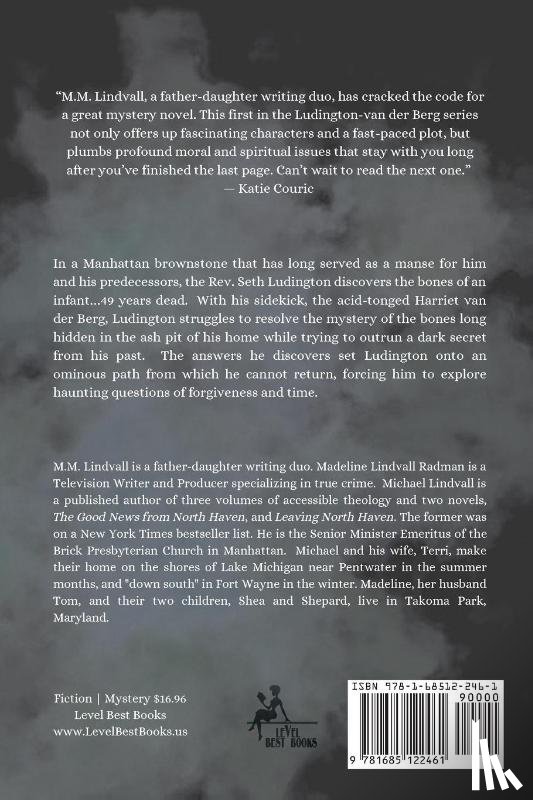 "M.M. Lindvall, a father-daughter writing duo, has cracked the code for a great mystery novel. This first in the Ludington-van der Berg series not only offers up fascinating characters and a fast-paced plot, but plumbs profound moral and spiritual issues that stay with you long after you've finished the last page. Can't wait to read the next one."
— Katie Couric

In a Manhattan brownstone that has long served as a manse for him and his predecessors, the Rev. Seth Ludington discovers the bones of an infant...49 years dead. With his sidekick, the acid-tonged Harriet van der Berg, Ludington struggles to resolve the mystery of the bones long hidden in the ash pit of his home while trying to outrun a dark secret from his past. The answers he discovers set Ludington onto an ominous path from which he cannot return, forcing him to explore haunting questions of forgiveness and time.

M.M. Lindvall is a father-daughter writing duo. Madeline Lindvall Radman is a Television Writer and Producer specializing in true crime. Michael Lindvall is a published author of three volumes of accessible theology and two novels, The Good News from North Haven, and Leaving North Haven. The former was on a New York Times bestseller list. He is the Senior Minister Emeritus of the Brick Presbyterian Church in Manhattan. Michael and his wife, Terri, make their home on the shores of Lake Michigan near Pentwater in the summer months, and "down south" in Fort Wayne in the winter. Madeline, her husband Tom, and their two children, Shea and Shepard, live in Takoma Park, Maryland.

Fiction | Mystery $16.96
Level Best Books
www.LevelBestBooks.us

LEVEL BEST BOOKS

ISBN 978-1-68512-246-1
90000
9 781685 122461